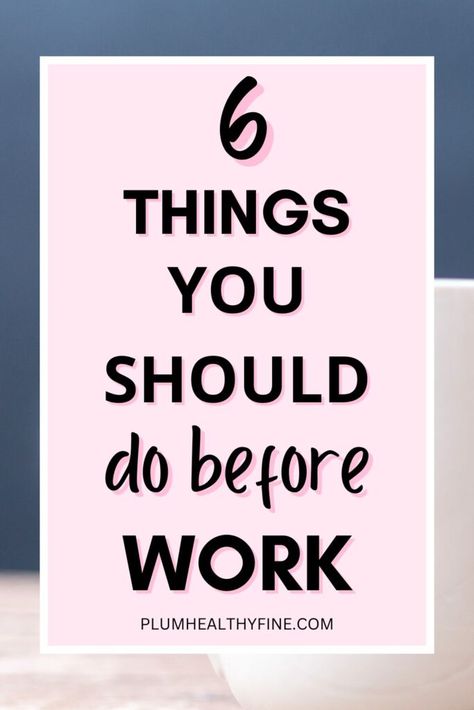 6
THINGS
YOU
SHOULD
do before
WORK

PLUMHEALTHYFINE.COM